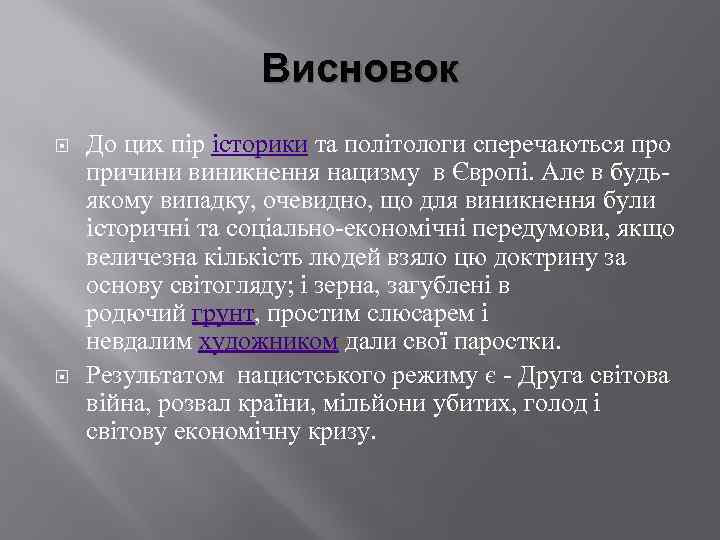 Висновок

До цих пір історики та політологи сперечаються про причини виникнення нацизму в Європі. Але в будь-якому випадку, очевидно, що для виникнення були історичні та соціально-економічні передумови, якщо величезна кількість людей взяло цю доктрину за основу світогляду; і зерна, загублені в родючий грунт, простим слюсарем і невдалим художником дали свої паростки.

Результатом нацистського режиму є - Друга світова війна, розвал країни, мільйони убитих, голод і світову економічну кризу.